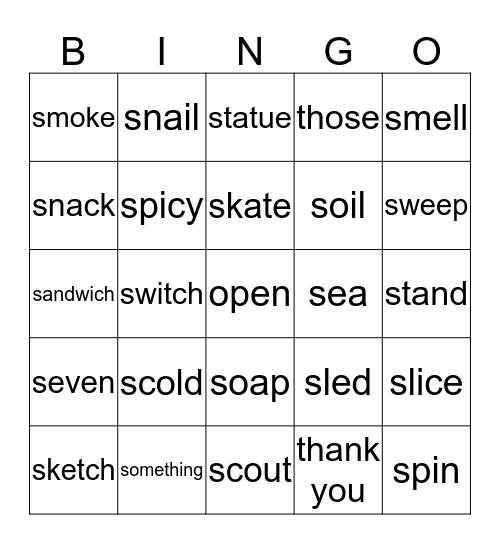 | B | I | N | G | O |
|---|---|---|---|---|
| smoke | snail | statue | those | smell |
| snack | spicy | skate | soil | sweep |
| sandwich | switch | open | sea | stand |
| seven | scold | soap | sled | slice |
| sketch | something | scout | thank you | spin |